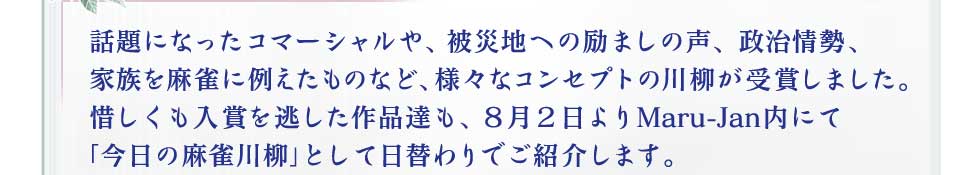 話題になったコマーシャルや、被災地への励ましの声、政治情勢、家族を麻雀に例えたものなど、様々なコンセプトの川柳が受賞しました。惜しくも入賞を逃した作品達も、８月２日よりMaru-Jan内にて「今日の麻雀川柳」として日替わりでご紹介します。